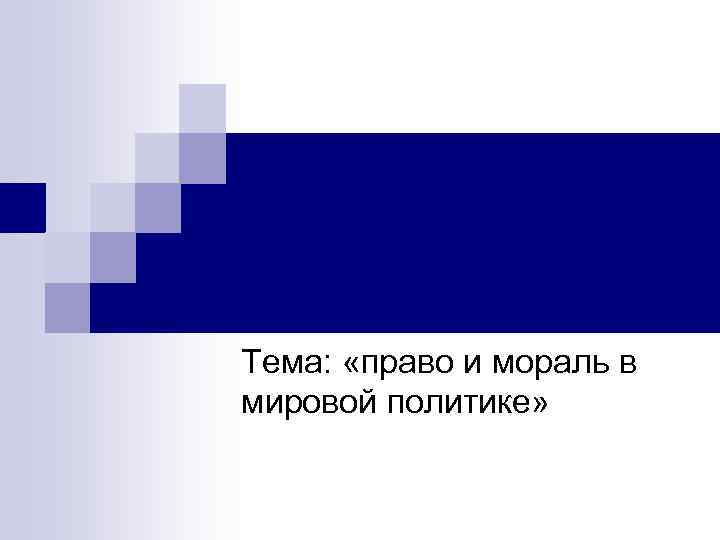 Тема: «право и мораль в мировой политике»